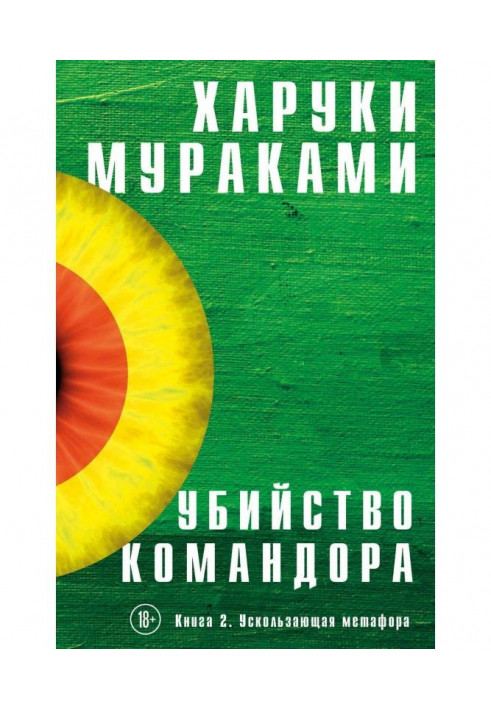 ХАРУКИ
МУРАКАМИ

УБИЙСТВО
КОМАНДОРА

18+

Книга 2. Ускользающая метафора